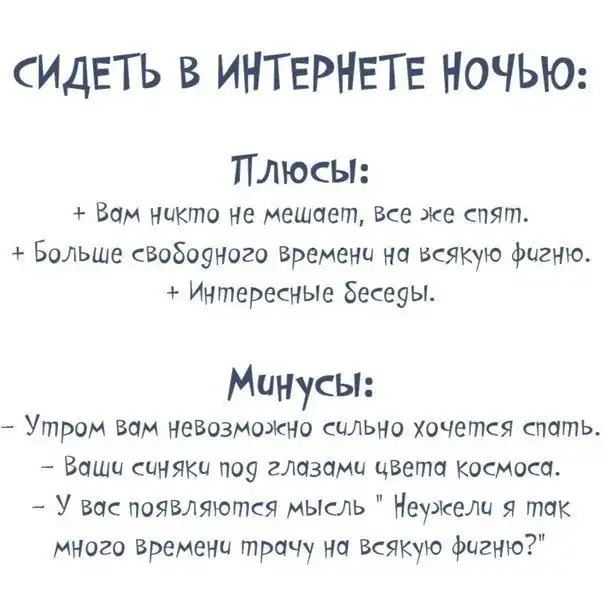 СИДЕТЬ В ИНТЕРНЕТЕ НОЧЬЮ:

Плюсы:
+ Вам никто не мешает, все же спят.
+ Больше свободного времени на всякую фигню.
+ Интересные беседы.

Минусы:
- Утром вам невозможно сильно хочется спать.
- Ваши синяки под глазами цвета космоса.
- У вас появляются мысль " Неужели я так много времени трачу на всякую фигню?"